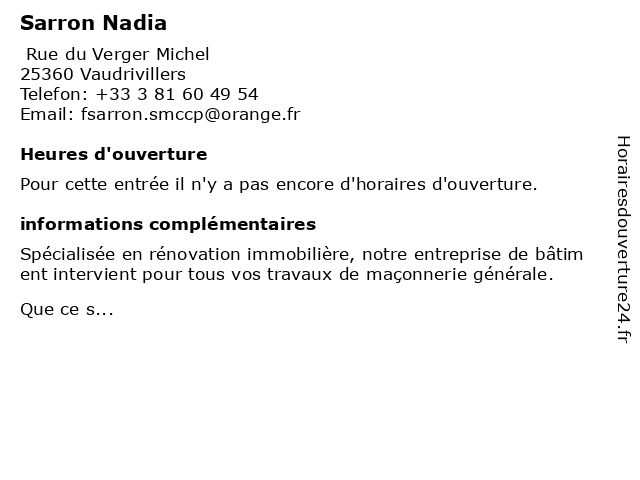 Sarron Nadia

Rue du Verger Michel
25360 Vaudrivillers
Telefon: +33 3 81 60 49 54
Email: fsarron.smccp@orange.fr

Heures d'ouverture

Pour cette entrée il n'y a pas encore d'horaires d'ouverture.

informations complémentaires

Spécialisée en rénovation immobilière, notre entreprise de bâtim ent intervient pour tous vos travaux de maçonnerie générale.

Que ce s...

Horairesdouverture24.fr